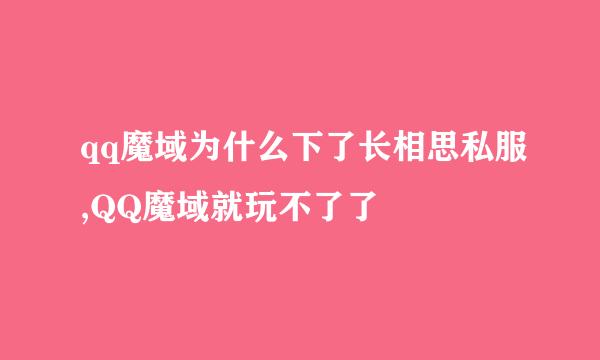 qq魔域为什么下了长相思私服,QQ魔域就玩不了了